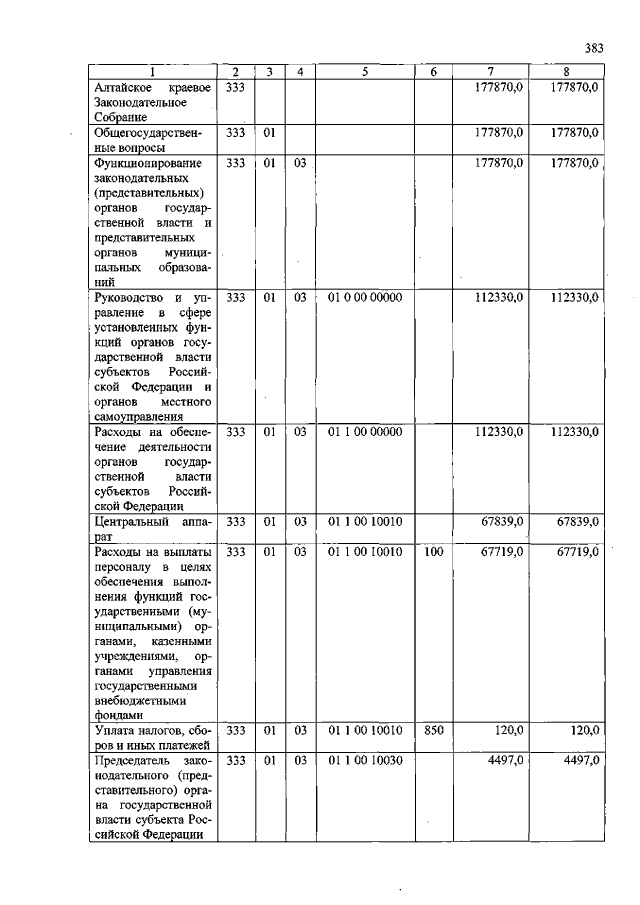 383

| 1 | 2 | 3 | 4 | 5 | 6 | 7 | 8 |
|---|---|---|---|---|---|---|---|
| Алтайское краевое Законодательное Собрание | 333 | | | | | 177870,0 | 177870,0 |
| Общегосударственные вопросы | 333 | 01 | | | | 177870,0 | 177870,0 |
| Функционирование законодательных (представительных) органов государственной власти и представительных органов муниципальных образований | 333 | 01 | 03 | | | 177870,0 | 177870,0 |
| Руководство и управление в сфере установленных функций органов государственной власти субъектов Российской Федерации и органов местного самоуправления | 333 | 01 | 03 | 01 0 00 00000 | | 112330,0 | 112330,0 |
| Расходы на обеспечение деятельности органов государственной власти субъектов Российской Федерации | 333 | 01 | 03 | 01 1 00 00000 | | 112330,0 | 112330,0 |
| Центральный аппарат | 333 | 01 | 03 | 01 1 00 10010 | | 67839,0 | 67839,0 |
| Расходы на выплаты персоналу в целях обеспечения выполнения функций государственными (муниципальными) органами, казенными учреждениями, органами управления государственными внебюджетными фондами | 333 | 01 | 03 | 01 1 00 10010 | 100 | 67719,0 | 67719,0 |
| Уплата налогов, сборов и иных платежей | 333 | 01 | 03 | 01 1 00 10010 | 850 | 120,0 | 120,0 |
| Председатель законодательного (представительного) органа государственной власти субъекта Российской Федерации | 333 | 01 | 03 | 01 1 00 10030 | | 4497,0 | 4497,0 |